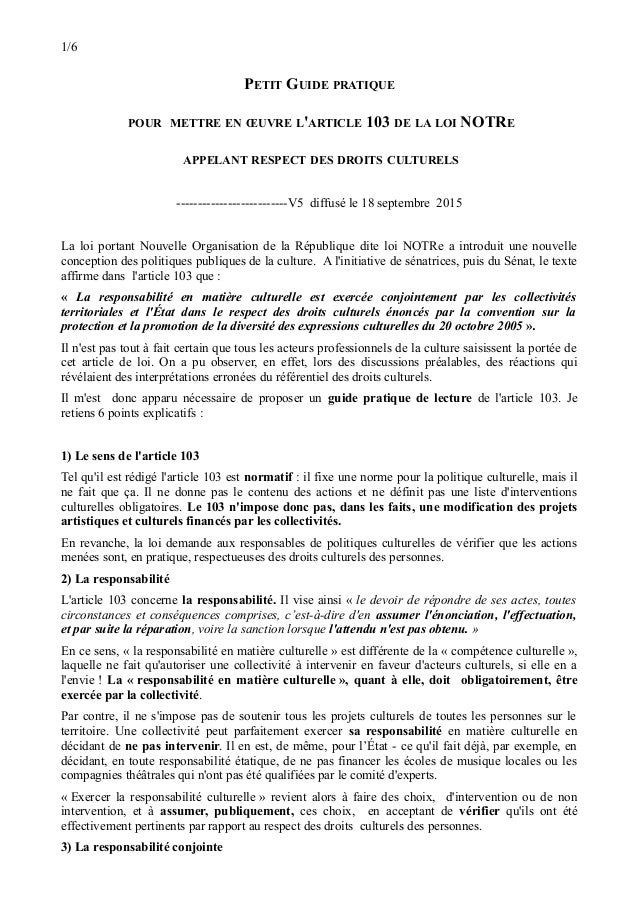 1/6

PETIT GUIDE PRATIQUE

POUR METTRE EN ŒUVRE L'ARTICLE 103 DE LA LOI NOTRE

APPELANT RESPECT DES DROITS CULTURELS

--------------------------V5 diffusé le 18 septembre 2015

La loi portant Nouvelle Organisation de la République dite loi NOTRe a introduit une nouvelle conception des politiques publiques de la culture. A l'initiative de sénatrices, puis du Sénat, le texte affirme dans l'article 103 que :

« La responsabilité en matière culturelle est exercée conjointement par les collectivités territoriales et l'État dans le respect des droits culturels énoncés par la convention sur la protection et la promotion de la diversité des expressions culturelles du 20 octobre 2005 ».

Il n'est pas tout à fait certain que tous les acteurs professionnels de la culture saisissent la portée de cet article de loi. On a pu observer, en effet, lors des discussions préalables, des réactions qui révélaient des interprétations erronées du référentiel des droits culturels.

Il m'est donc apparu nécessaire de proposer un guide pratique de lecture de l'article 103. Je retiens 6 points explicatifs :

1) Le sens de l'article 103

Tel qu'il est rédigé l'article 103 est normatif : il fixe une norme pour la politique culturelle, mais il ne fait que ça. Il ne donne pas le contenu des actions et ne définit pas une liste d'interventions culturelles obligatoires. Le 103 n'impose donc pas, dans les faits, une modification des projets artistiques et culturels financés par les collectivités.

En revanche, la loi demande aux responsables de politiques culturelles de vérifier que les actions menées sont, en pratique, respectueuses des droits culturels des personnes.

2) La responsabilité

L'article 103 concerne la responsabilité. Il vise ainsi « le devoir de répondre de ses actes, toutes circonstances et conséquences comprises, c'est-à-dire d'en assumer l'énonciation, l'effectuation, et par suite la réparation, voire la sanction lorsque l'attendu n'est pas obtenu. »

En ce sens, « la responsabilité en matière culturelle » est différente de la « compétence culturelle », laquelle ne fait qu'autoriser une collectivité à intervenir en faveur d'acteurs culturels, si elle en a l'envie ! La « responsabilité en matière culturelle », quant à elle, doit obligatoirement, être exercée par la collectivité.

Par contre, il ne s'impose pas de soutenir tous les projets culturels de toutes les personnes sur le territoire. Une collectivité peut parfaitement exercer sa responsabilité en matière culturelle en décidant de ne pas intervenir. Il en est, de même, pour l'État - ce qu'il fait déjà, par exemple, en décidant, en toute responsabilité étatique, de ne pas financer les écoles de musique locales ou les compagnies théâtrales qui n'ont pas été qualifiées par le comité d'experts.

« Exercer la responsabilité culturelle » revient alors à faire des choix, d'intervention ou de non intervention, et à assumer, publiquement, ces choix, en acceptant de vérifier qu'ils ont été effectivement pertinents par rapport au respect des droits culturels des personnes.

3) La responsabilité conjointe